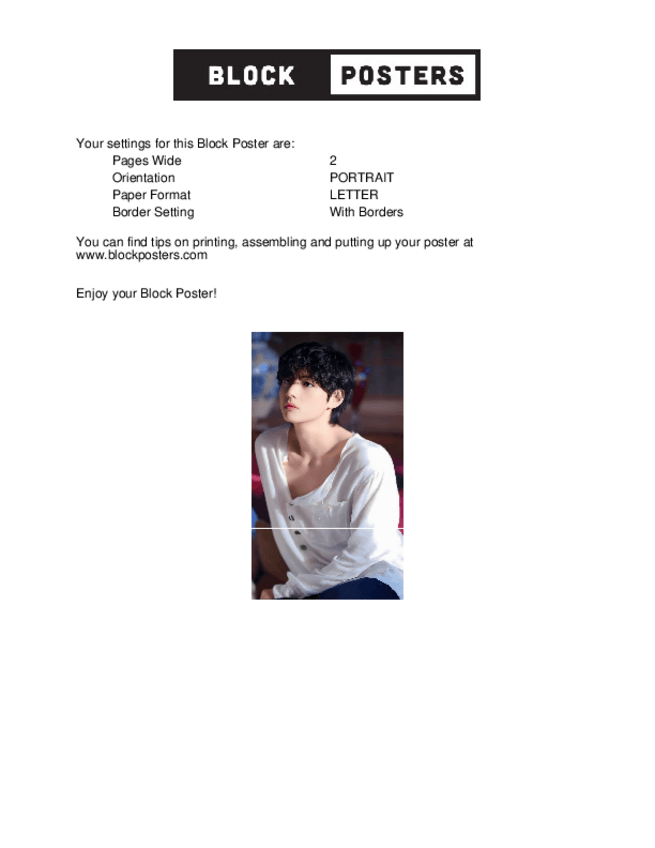 BLOCK POSTERS

Your settings for this Block Poster are:
Pages Wide 2
Orientation PORTRAIT
Paper Format LETTER
Border Setting With Borders

You can find tips on printing, assembling and putting up your poster at www.blockposters.com

Enjoy your Block Poster!